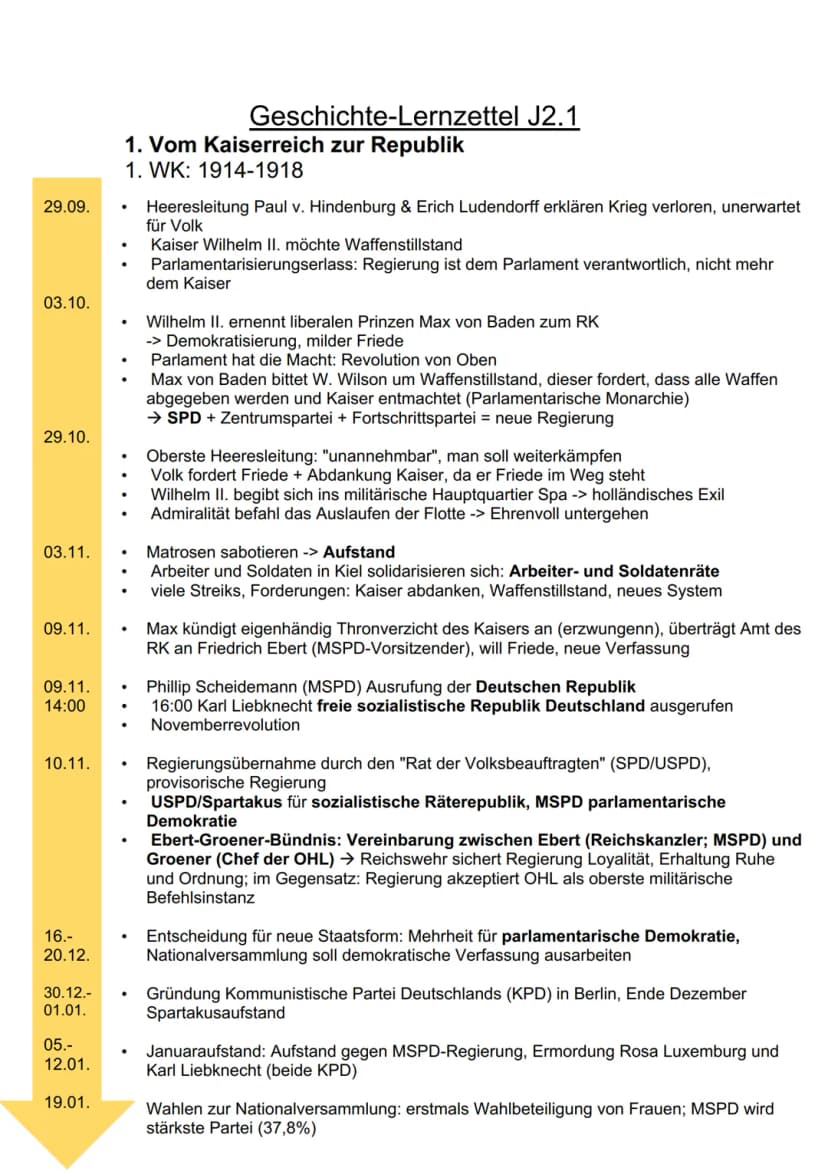 Geschichte-Lernzettel J2.1

1. Vom Kaiserreich zur Republik

1. WK: 1914-1918

29.09.

• Heeresleitung Paul v. Hindenburg & Erich Ludendorff erklären Krieg verloren, unerwartet für Volk
• Kaiser Wilhelm II. möchte Waffenstillstand
• Parlamentarisierungserlass: Regierung ist dem Parlament verantwortlich, nicht mehr dem Kaiser

03.10.

• Wilhelm II. ernennt liberalen Prinzen Max von Baden zum RK
-> Demokratisierung, milder Friede
• Parlament hat die Macht: Revolution von Oben
• Max von Baden bittet W. Wilson um Waffenstillstand, dieser fordert, dass alle Waffen abgegeben werden und Kaiser entmachtet (Parlamentarische Monarchie)
→ SPD + Zentrumspartei + Fortschrittspartei = neue Regierung

29.10.

• Oberste Heeresleitung: "unannehmbar", man soll weiterkämpfen
• Volk fordert Friede + Abdankung Kaiser, da er Friede im Weg steht
• Wilhelm II. begibt sich ins militärische Hauptquartier Spa -> holländisches Exil
• Admiralität befahl das Auslaufen der Flotte -> Ehrenvoll untergehen

03.11.

• Matrosen sabotieren -> Aufstand
• Arbeiter und Soldaten in Kiel solidarisieren sich: Arbeiter- und Soldatenräte
• viele Streiks, Forderungen: Kaiser abdanken, Waffenstillstand, neues System

09.11.

• Max kündigt eigenhändig Thronverzicht des Kaisers an (erzwungenn), überträgt Amt des RK an Friedrich Ebert (MSPD-Vorsitzender), will Friede, neue Verfassung

09.11.
14:00

• Phillip Scheidemann (MSPD) Ausrufung der Deutschen Republik
• 16:00 Karl Liebknecht freie sozialistische Republik Deutschland ausgerufen
• Novemberrevolution

10.11.

• Regierungsübernahme durch den "Rat der Volksbeauftragten" (SPD/USPD), provisorische Regierung
• USPD/Spartakus für sozialistische Räterepublik, MSPD parlamentarische Demokratie
• Ebert-Groener-Bündnis: Vereinbarung zwischen Ebert (Reichskanzler; MSPD) und Groener (Chef der OHL) → Reichswehr sichert Regierung Loyalität, Erhaltung Ruhe und Ordnung; im Gegensatz: Regierung akzeptiert OHL als oberste militärische Befehlsinstanz

16.-
20.12.

• Entscheidung für neue Staatsform: Mehrheit für parlamentarische Demokratie, Nationalversammlung soll demokratische Verfassung ausarbeiten

30.12.-
01.01.

• Gründung Kommunistische Partei Deutschlands (KPD) in Berlin, Ende Dezember Spartakusaufstand

05.-
12.01.

• Januaraufstand: Aufstand gegen MSPD-Regierung, Ermordung Rosa Luxemburg und Karl Liebknecht (beide KPD)

19.01.

Wahlen zur Nationalversammlung: erstmals Wahlbeteiligung von Frauen; MSPD wird stärkste Partei (37,8%)